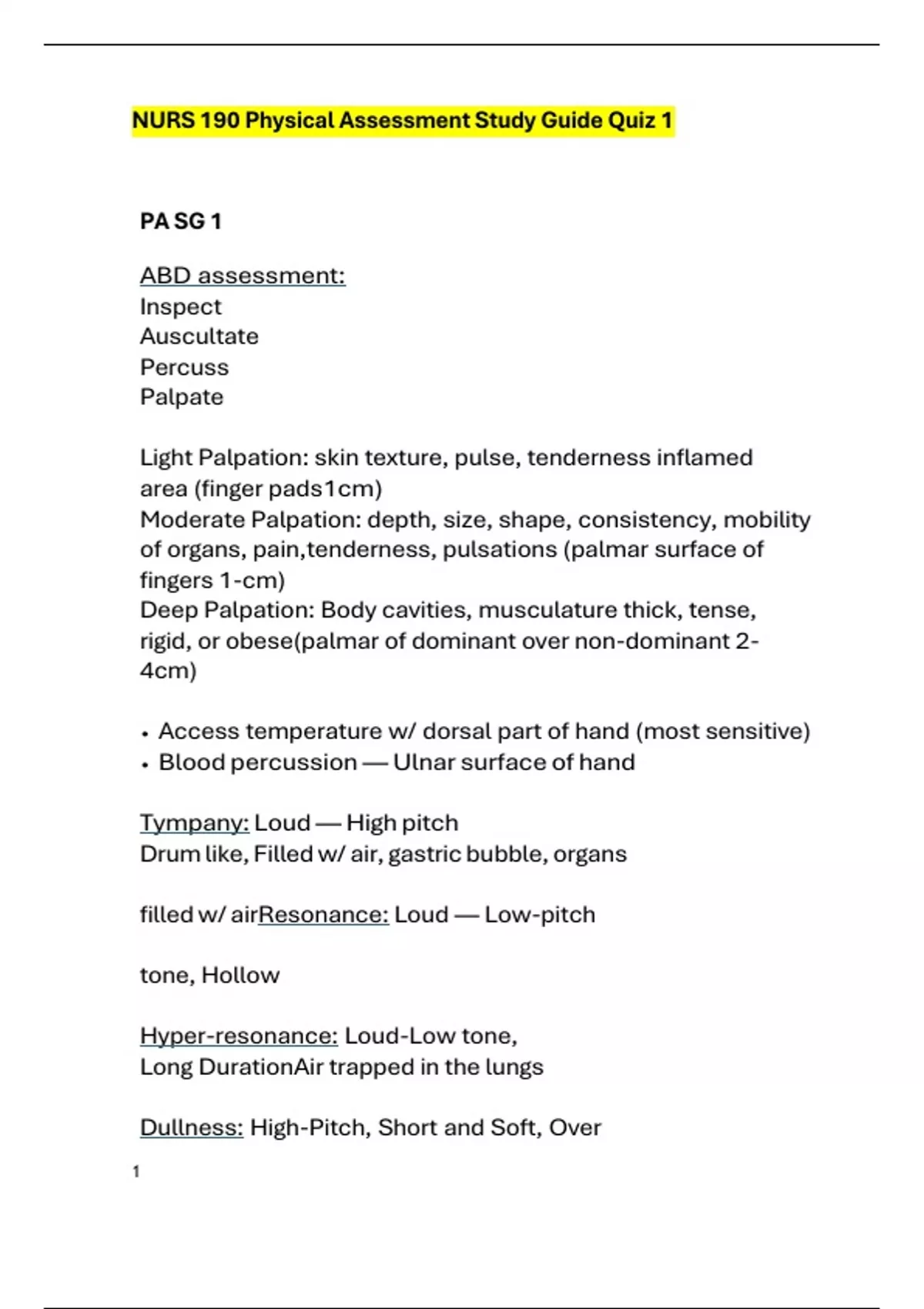 NURS 190 Physical Assessment Study Guide Quiz 1

PA SG 1

ABD assessment:
Inspect
Auscultate
Percuss
Palpate

Light Palpation: skin texture, pulse, tenderness inflamed area (finger pads1cm)
Moderate Palpation: depth, size, shape, consistency, mobility of organs, pain,tenderness, pulsations (palmar surface of fingers 1-cm)
Deep Palpation: Body cavities, musculature thick, tense, rigid, or obese(palmar of dominant over non-dominant 2-4cm)

• Access temperature w/ dorsal part of hand (most sensitive)
• Blood percussion — Ulnar surface of hand

Tympany: Loud — High pitch
Drum like, Filled w/ air, gastric bubble, organs

filled w/ airResonance: Loud — Low-pitch

tone, Hollow

Hyper-resonance: Loud-Low tone,
Long DurationAir trapped in the lungs

Dullness: High-Pitch, Short and Soft, Over

1